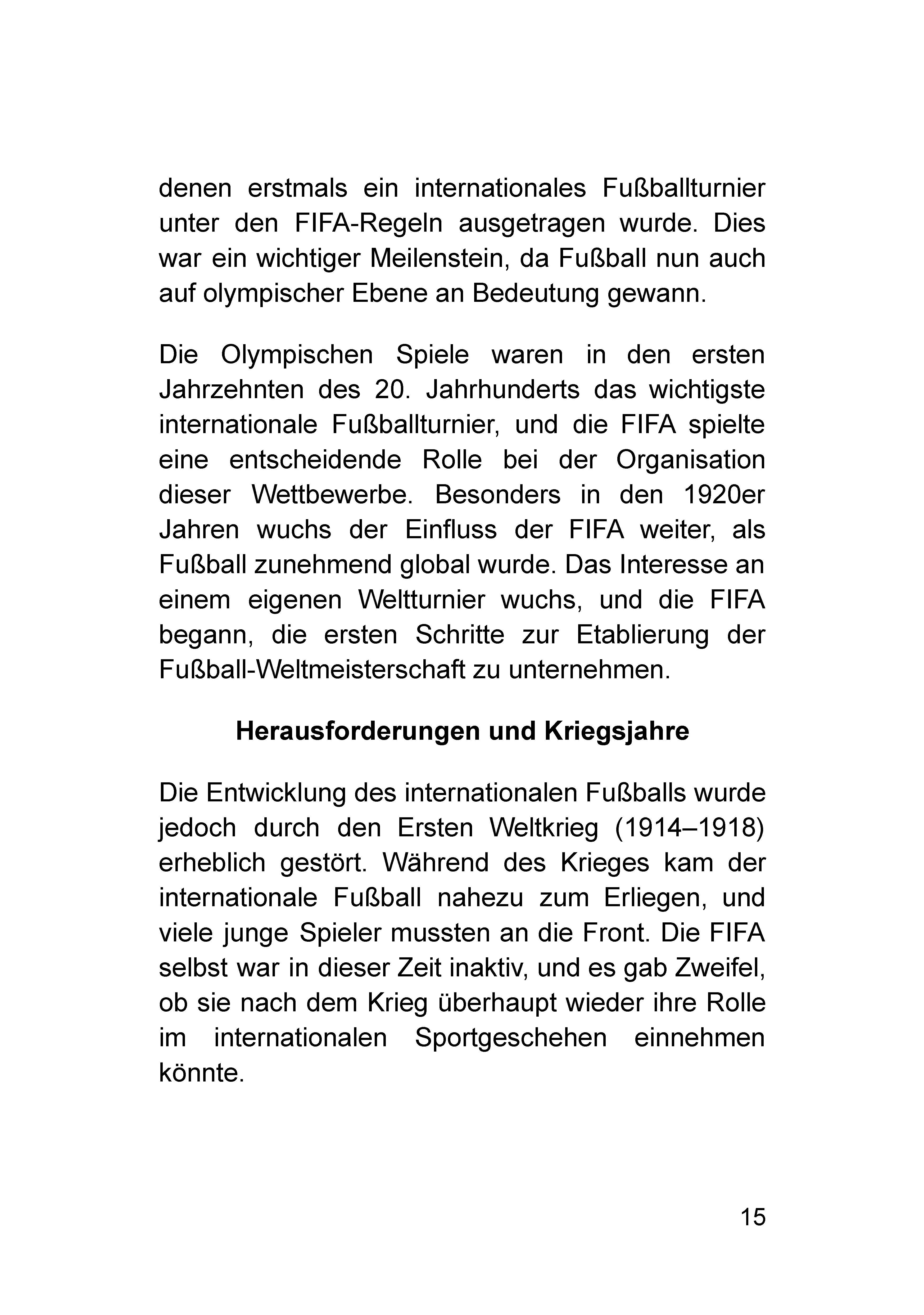 denen erstmals ein internationales Fußballturnier unter den FIFA-Regeln ausgetragen wurde. Dies war ein wichtiger Meilenstein, da Fußball nun auch auf olympischer Ebene an Bedeutung gewann.

Die Olympischen Spiele waren in den ersten Jahrzehnten des 20. Jahrhunderts das wichtigste internationale Fußballturnier, und die FIFA spielte eine entscheidende Rolle bei der Organisation dieser Wettbewerbe. Besonders in den 1920er Jahren wuchs der Einfluss der FIFA weiter, als Fußball zunehmend global wurde. Das Interesse an einem eigenen Weltturnier wuchs, und die FIFA begann, die ersten Schritte zur Etablierung der Fußball-Weltmeisterschaft zu unternehmen.

Herausforderungen und Kriegsjahre

Die Entwicklung des internationalen Fußballs wurde jedoch durch den Ersten Weltkrieg (1914–1918) erheblich gestört. Während des Krieges kam der internationale Fußball nahezu zum Erliegen, und viele junge Spieler mussten an die Front. Die FIFA selbst war in dieser Zeit inaktiv, und es gab Zweifel, ob sie nach dem Krieg überhaupt wieder ihre Rolle im internationalen Sportgeschehen einnehmen könnte.

15